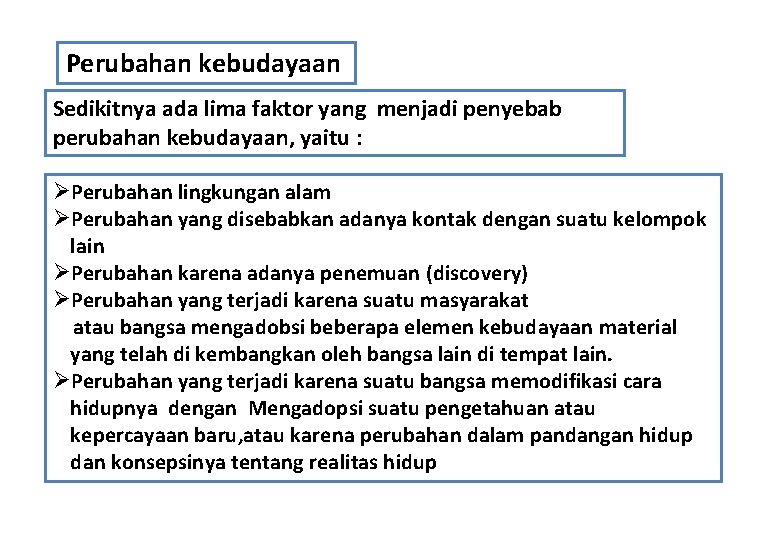 Perubahan kebudayaan

Sedikitnya ada lima faktor yang menjadi penyebab perubahan kebudayaan, yaitu :

➢Perubahan lingkungan alam
➢Perubahan yang disebabkan adanya kontak dengan suatu kelompok lain
➢Perubahan karena adanya penemuan (discovery)
➢Perubahan yang terjadi karena suatu masyarakat atau bangsa mengadobsi beberapa elemen kebudayaan material yang telah di kembangkan oleh bangsa lain di tempat lain.
➢Perubahan yang terjadi karena suatu bangsa memodifikasi cara hidupnya dengan Mengadopsi suatu pengetahuan atau kepercayaan baru,atau karena perubahan dalam pandangan hidup dan konsepsinya tentang realitas hidup